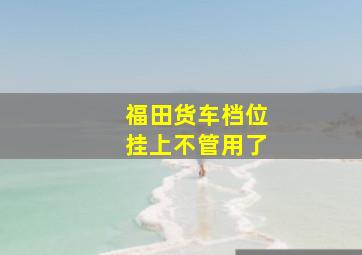 福田货车档位
挂上不管用了